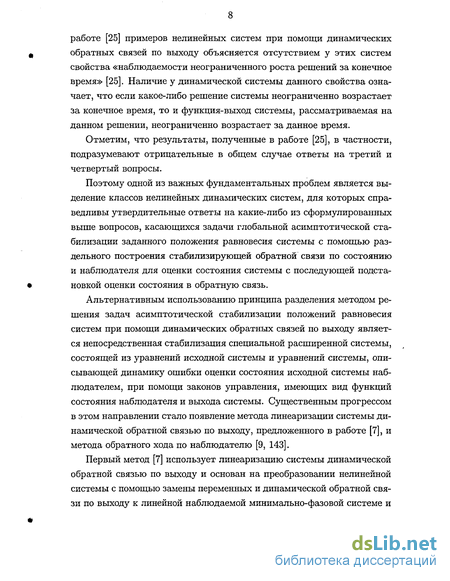 8

работе [25] примеров нелинейных систем при помощи динамических обратных связей по выходу объясняется отсутствием у этих систем свойства «наблюдаемости неограниченного роста решений за конечное время» [25]. Наличие у динамической системы данного свойства означает, что если какое-либо решение системы неограниченно возрастает за конечное время, то и функция-выход системы, рассматриваемая на данном решении, неограниченно возрастает за данное время.

Отметим, что результаты, полученные в работе [25], в частности, подразумевают отрицательные в общем случае ответы на третий и четвертый вопросы.

Поэтому одной из важных фундаментальных проблем является выделение классов нелинейных динамических систем, для которых справедливы утвердительные ответы на какие-либо из сформулированных выше вопросов, касающихся задачи глобальной асимптотической стабилизации заданного положения равновесия системы с помощью раздельного построения стабилизирующей обратной связи по состоянию и наблюдателя для оценки состояния системы с последующей подстановкой оценки состояния в обратную связь.

Альтернативным использованию принципа разделения методом решения задач асимптотической стабилизации положений равновесия систем при помощи динамических обратных связей по выходу является непосредственная стабилизация специальной расширенной системы, состоящей из уравнений исходной системы и уравнений системы, описывающей динамику ошибки оценки состояния исходной системы наблюдателем, при помощи законов управления, имеющих вид функций состояния наблюдателя и выхода системы. Существенным прогрессом в этом направлении стало появление метода линеаризации системы динамической обратной связью по выходу, предложенного в работе [7], и метода обратного хода по наблюдателю [9, 143].

Первый метод [7] использует линеаризацию системы динамической обратной связью по выходу и основан на преобразовании нелинейной системы с помощью замены переменных и динамической обратной связи по выходу к линейной наблюдаемой минимально-фазовой системе и

dsLib.net
библиотека диссертаций